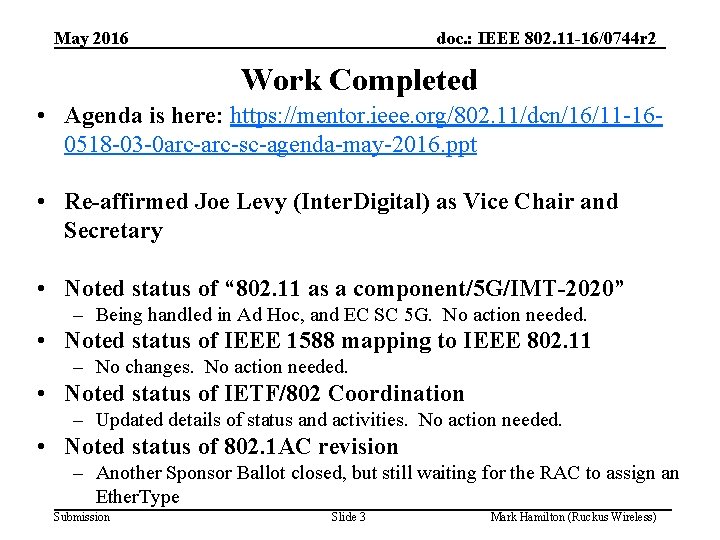 May 2016

doc.: IEEE 802.11-16/0744r2

Work Completed

• Agenda is here: https://mentor.ieee.org/802.11/dcn/16/11-16-0518-03-0arc-arc-sc-agenda-may-2016.ppt

• Re-affirmed Joe Levy (InterDigital) as Vice Chair and Secretary

• Noted status of “802.11 as a component/5G/IMT-2020”
– Being handled in Ad Hoc, and EC SC 5G. No action needed.
• Noted status of IEEE 1588 mapping to IEEE 802.11
– No changes. No action needed.
• Noted status of IETF/802 Coordination
– Updated details of status and activities. No action needed.
• Noted status of 802.1AC revision
– Another Sponsor Ballot closed, but still waiting for the RAC to assign an EtherType

Submission

Slide 3

Mark Hamilton (Ruckus Wireless)